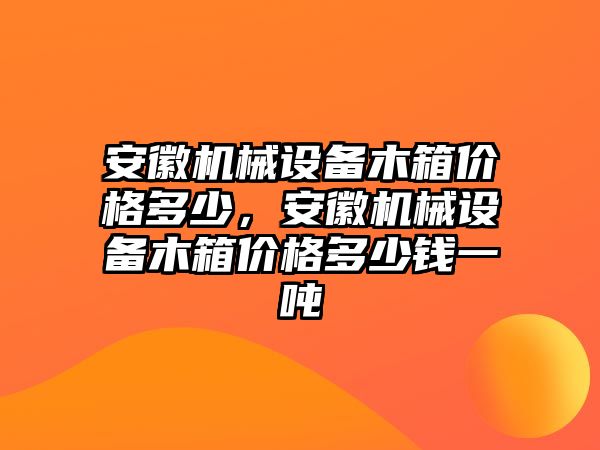 安徽机械设备木箱价格多少，安徽机械设备木箱价格多少钱一吨